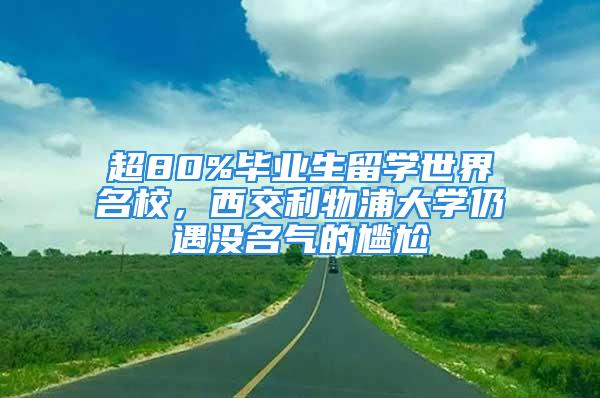 超80%毕业生留学世界名校，西交利物浦大学仍遇没名气的尴尬